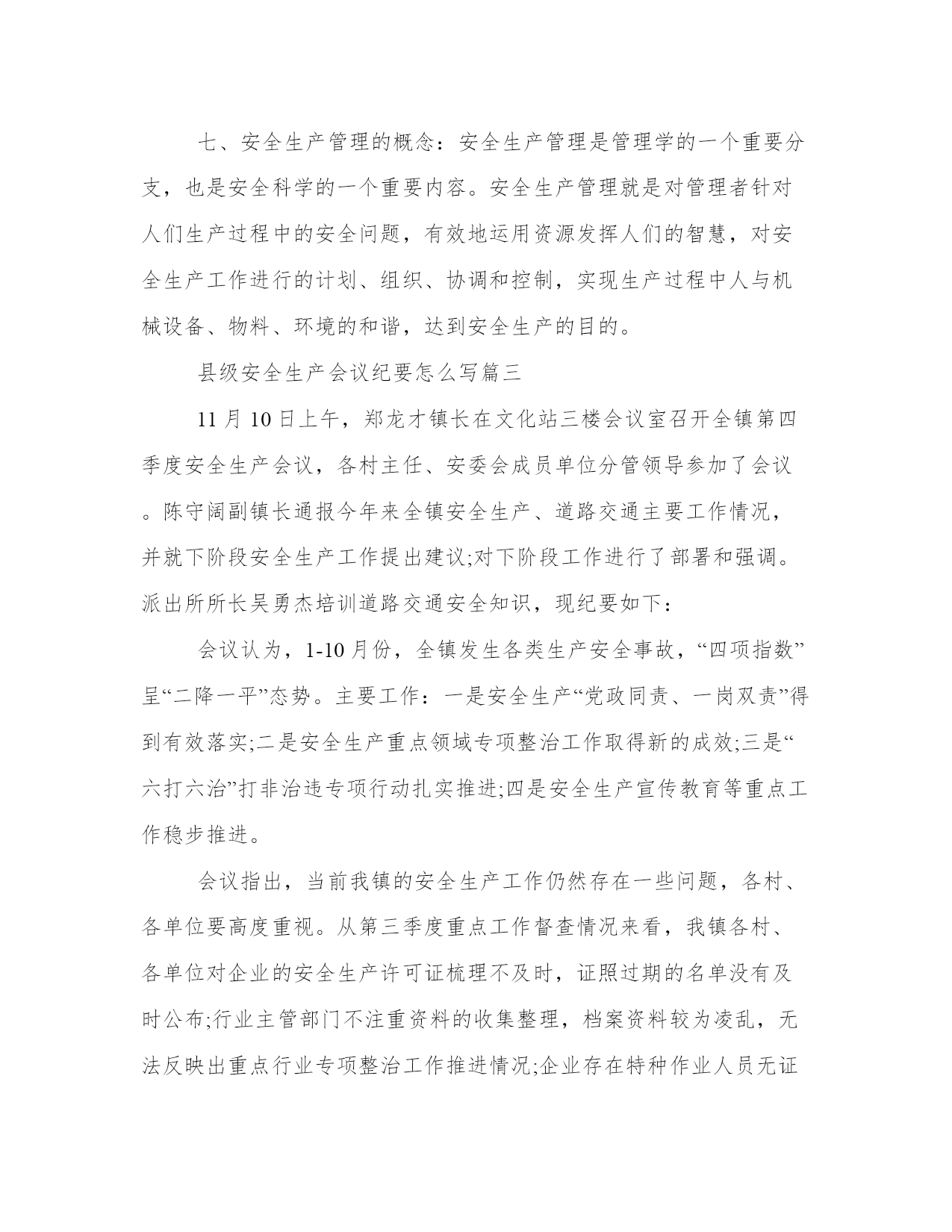 七、安全生产管理的概念：安全生产管理是管理学的一个重要分支，也是安全科学的一个重要内容。安全生产管理就是对管理者针对人们生产过程中的安全问题，有效地运用资源发挥人们的智慧，对安全生产工作进行的计划、组织、协调和控制，实现生产过程中人与机械设备、物料、环境的和谐，达到安全生产的目的。

县级安全生产会议纪要怎么写篇三

11月10日上午，郑龙才镇长在文化站三楼会议室召开全镇第四季度安全生产会议，各村主任、安委会成员单位分管领导参加了会议。陈守阔副镇长通报今年来全镇安全生产、道路交通主要工作情况，并就下阶段安全生产工作提出建议;对下阶段工作进行了部署和强调。派出所所长吴勇杰培训道路交通安全知识，现纪要如下：

会议认为，1-10月份，全镇发生各类生产安全事故，“四项指数”呈“二降一平”态势。主要工作：一是安全生产“党政同责、一岗双责”得到有效落实;二是安全生产重点领域专项整治工作取得新的成效;三是“六打六治”打非治违专项行动扎实推进;四是安全生产宣传教育等重点工作稳步推进。

会议指出，当前我镇的安全生产工作仍然存在一些问题，各村、各单位要高度重视。从第三季度重点工作督查情况来看，我镇各村、各单位对企业的安全生产许可证梳理不及时，证照过期的名单没有及时公布;行业主管部门不注重资料的收集整理，档案资料较为凌乱，无法反映出重点行业专项整治工作推进情况;企业存在特种作业人员无证